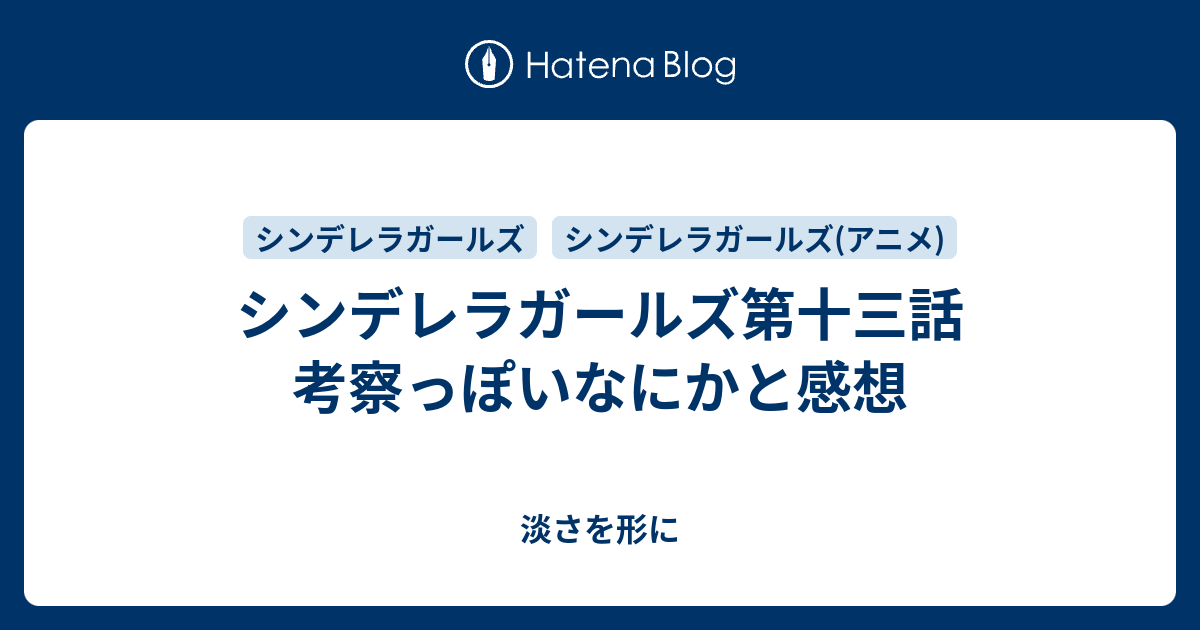 Hatena Blog

シンデレラガールズ

シンデレラガールズ(アニメ)

シンデレラガールズ第十三話
考察っぽいなにかと感想

淡さを形に